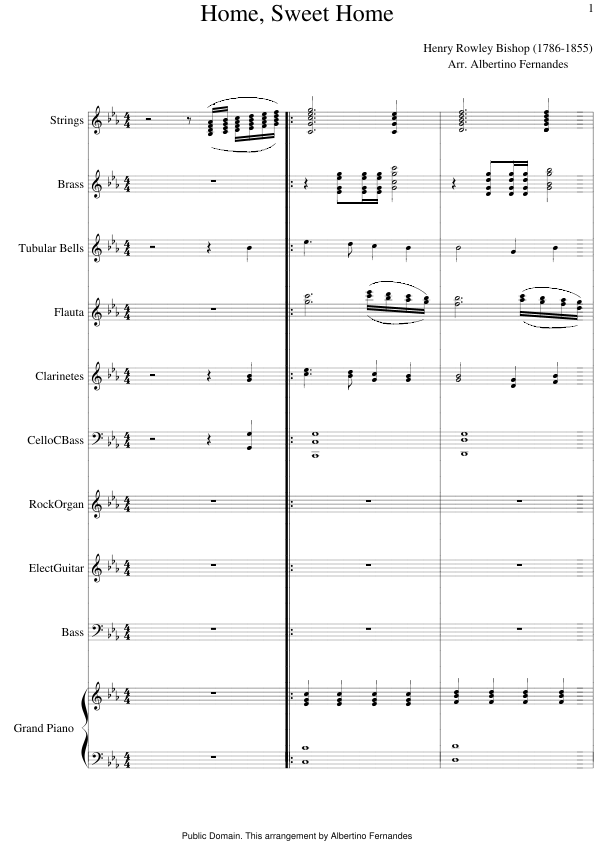 Home, Sweet Home

1

Henry Rowley Bishop (1786-1855)
Arr. Albertino Fernandes

Strings

Brass

Tubular Bells

Flauta

Clarinetes

CelloCBass

RockOrgan

ElectGuitar

Bass

Grand Piano

Public Domain. This arrangement by Albertino Fernandes